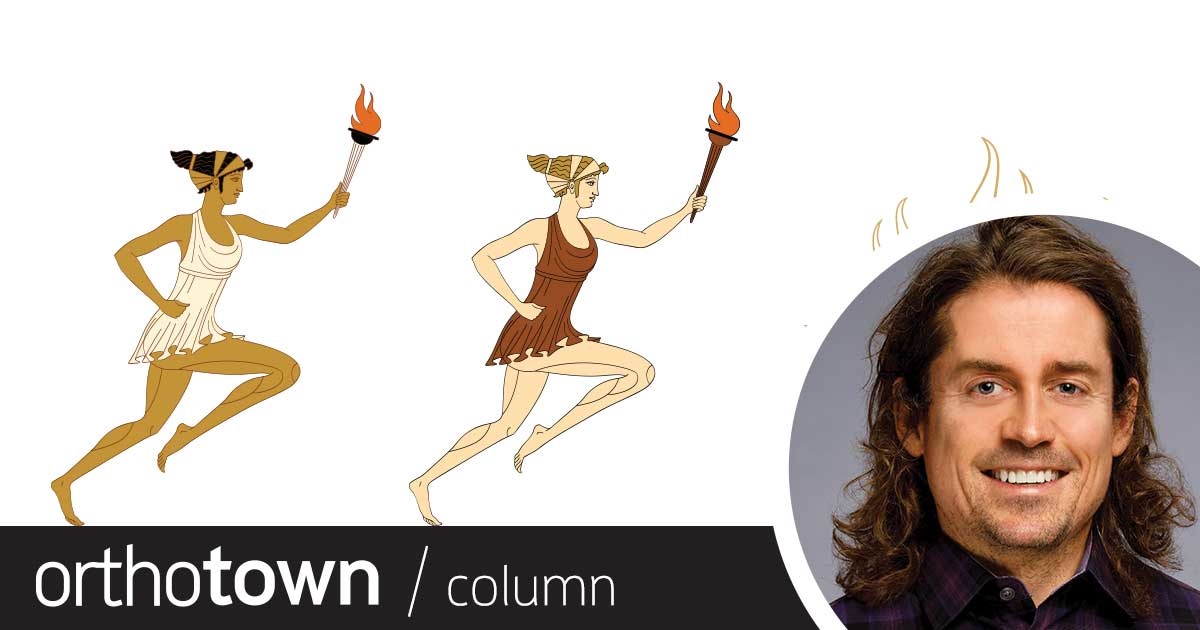 orthotown / column